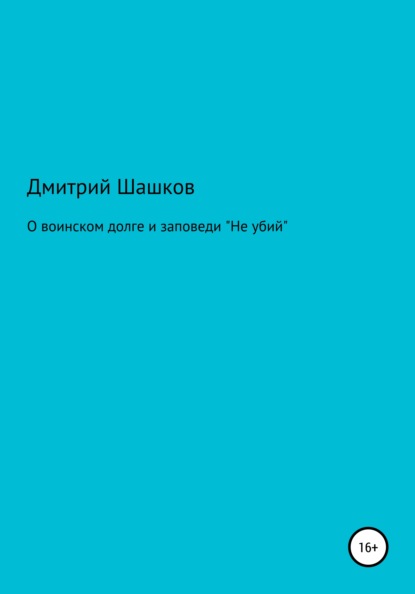 Дмитрий Шашков

О воинском долге и заповеди "Не убий"

16+